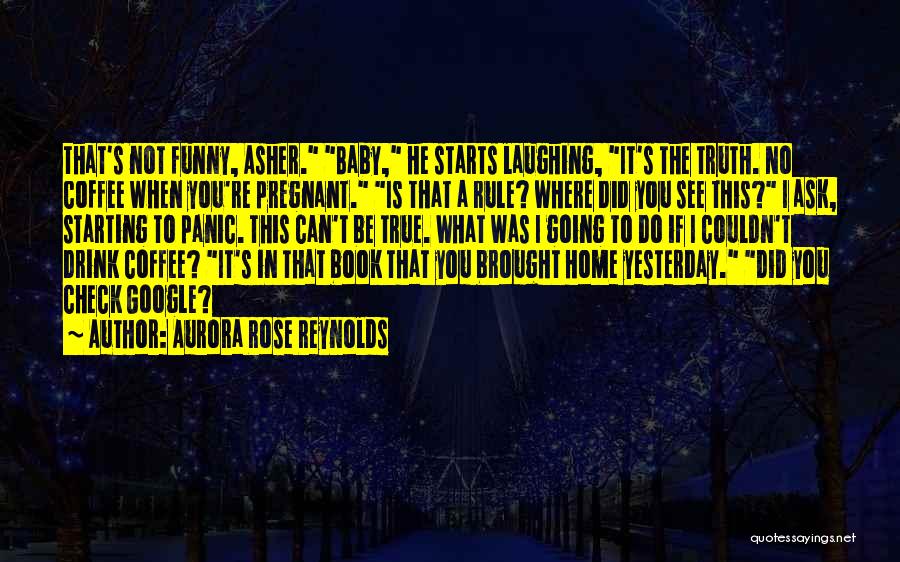 THAT'S NOT FUNNY, ASHER." "BABY," HE STARTS LAUGHING, "IT'S THE TRUTH. NO COFFEE WHEN YOU'RE PREGNANT." "IS THAT A RULE? WHERE DID YOU SEE THIS?" I ASK, STARTING TO PANIC. THIS CAN'T BE TRUE. WHAT WAS I GOING TO DO IF I COULDN'T DRINK COFFEE? "IT'S IN THAT BOOK THAT YOU BROUGHT HOME YESTERDAY." "DID YOU CHECK GOOGLE?

~ AUTHOR: AURORA ROSE REYNOLDS

quotessayings.net